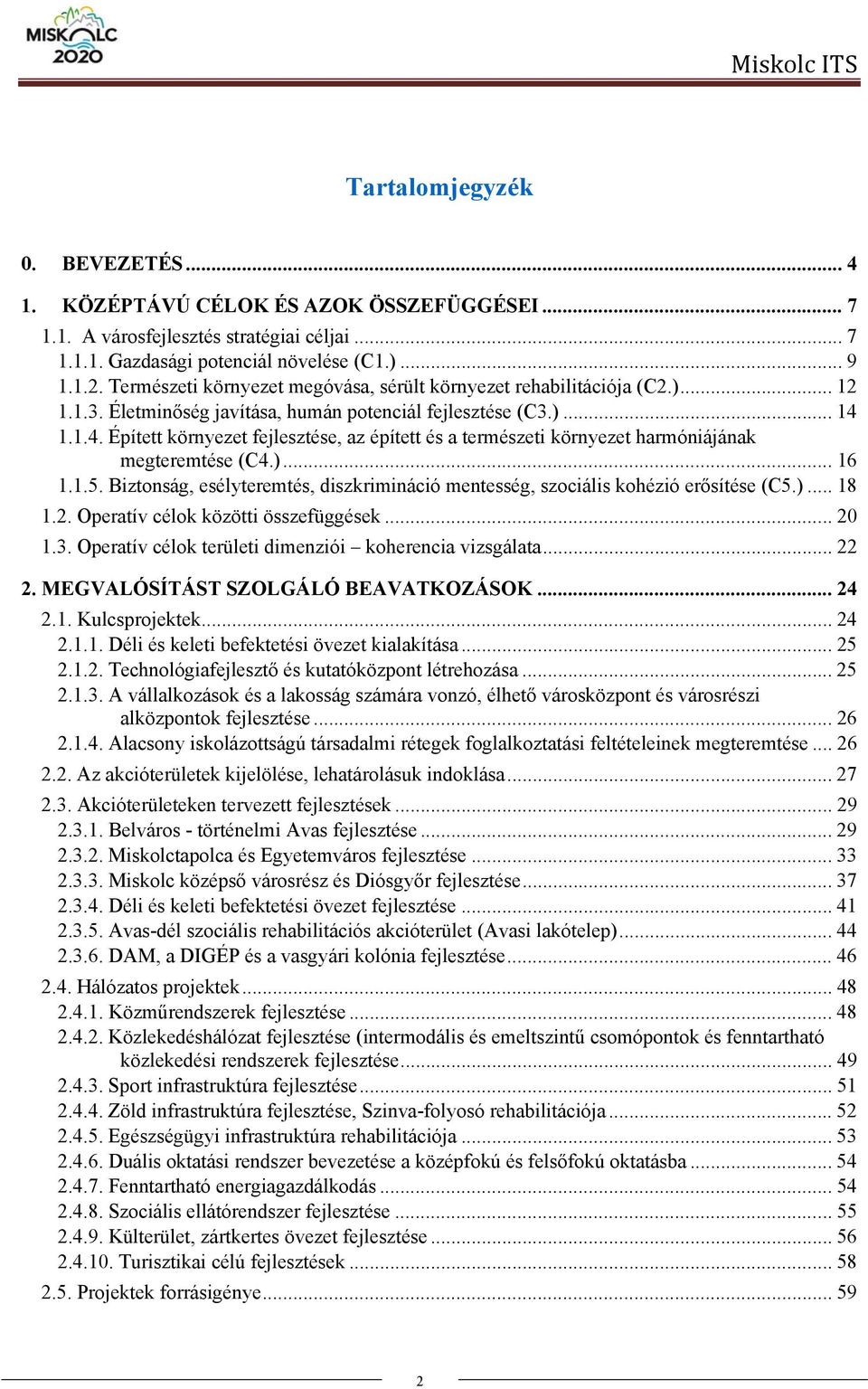 MISKOLC 2020

Miskolc ITS

Tartalomjegyzék

0. BEVEZETÉS ... 4
1. KÖZÉPTÁVÚ CÉLOK ÉS AZOK ÖSSZEFÜGGÉSEI ... 7
1.1. A városfejlesztés stratégiai céljai ... 7
1.1.1. Gazdasági potenciál növelése (C1.) ... 9
1.1.2. Természeti környezet megóvása, sérült környezet rehabilitációja (C2.) ... 12
1.1.3. Életminőség javítása, humán potenciál fejlesztése (C3.) ... 14
1.1.4. Épített környezet fejlesztése, az épített és a természeti környezet harmóniájának megteremtése (C4.) ... 16
1.1.5. Biztonság, esélyteremtés, diszkrimináció mentesség, szociális kohézió erősítése (C5.) ... 18
1.2. Operatív célok közötti összefüggések ... 20
1.3. Operatív célok területi dimenziói – koherencia vizsgálata ... 22
2. MEGVALÓSÍTÁST SZOLGÁLÓ BEAVATKOZÁSOK ... 24
2.1. Kulcsprojektek ... 24
2.1.1. Déli és keleti befektetési övezet kialakítása ... 25
2.1.2. Technológiafejlesztő és kutatóközpont létrehozása ... 25
2.1.3. A vállalkozások és a lakosság számára vonzó, élhető városközpont és városrészi alközpontok fejlesztése ... 26
2.1.4. Alacsony iskolázottságú társadalmi rétegek foglalkoztatási feltételeinek megteremtése ... 26
2.2. Az akcióterületek kijelölése, lehatárolásuk indoklása ... 27
2.3. Akcióterületeken tervezett fejlesztések ... 29
2.3.1. Belváros - történelmi Avas fejlesztése ... 29
2.3.2. Miskolctapolca és Egyetemváros fejlesztése ... 33
2.3.3. Miskolc középső városrész és Diósgyőr fejlesztése ... 37
2.3.4. Déli és keleti befektetési övezet fejlesztése ... 41
2.3.5. Avas-dél szociális rehabilitációs akcióterület (Avasi lakótelep) ... 44
2.3.6. DAM, a DIGÉP és a vasgyári kolónia fejlesztése ... 46
2.4. Hálózatos projektek ... 48
2.4.1. Közműrendszerek fejlesztése ... 48
2.4.2. Közlekedéshálózat fejlesztése (intermodális és emeltszintű csomópontok és fenntartható közlekedési rendszerek fejlesztése ... 49
2.4.3. Sport infrastruktúra fejlesztése ... 51
2.4.4. Zöld infrastruktúra fejlesztése, Szinva-folyosó rehabilitációja ... 52
2.4.5. Egészségügyi infrastruktúra rehabilitációja ... 53
2.4.6. Duális oktatási rendszer bevezetése a középfokú és felsőfokú oktatásba ... 54
2.4.7. Fenntartható energiagazdálkodás ... 54
2.4.8. Szociális ellátórendszer fejlesztése ... 55
2.4.9. Külterület, zártkertes övezet fejlesztése ... 56
2.4.10. Turisztikai célú fejlesztések ... 58
2.5. Projektek forrásigénye ... 59

2